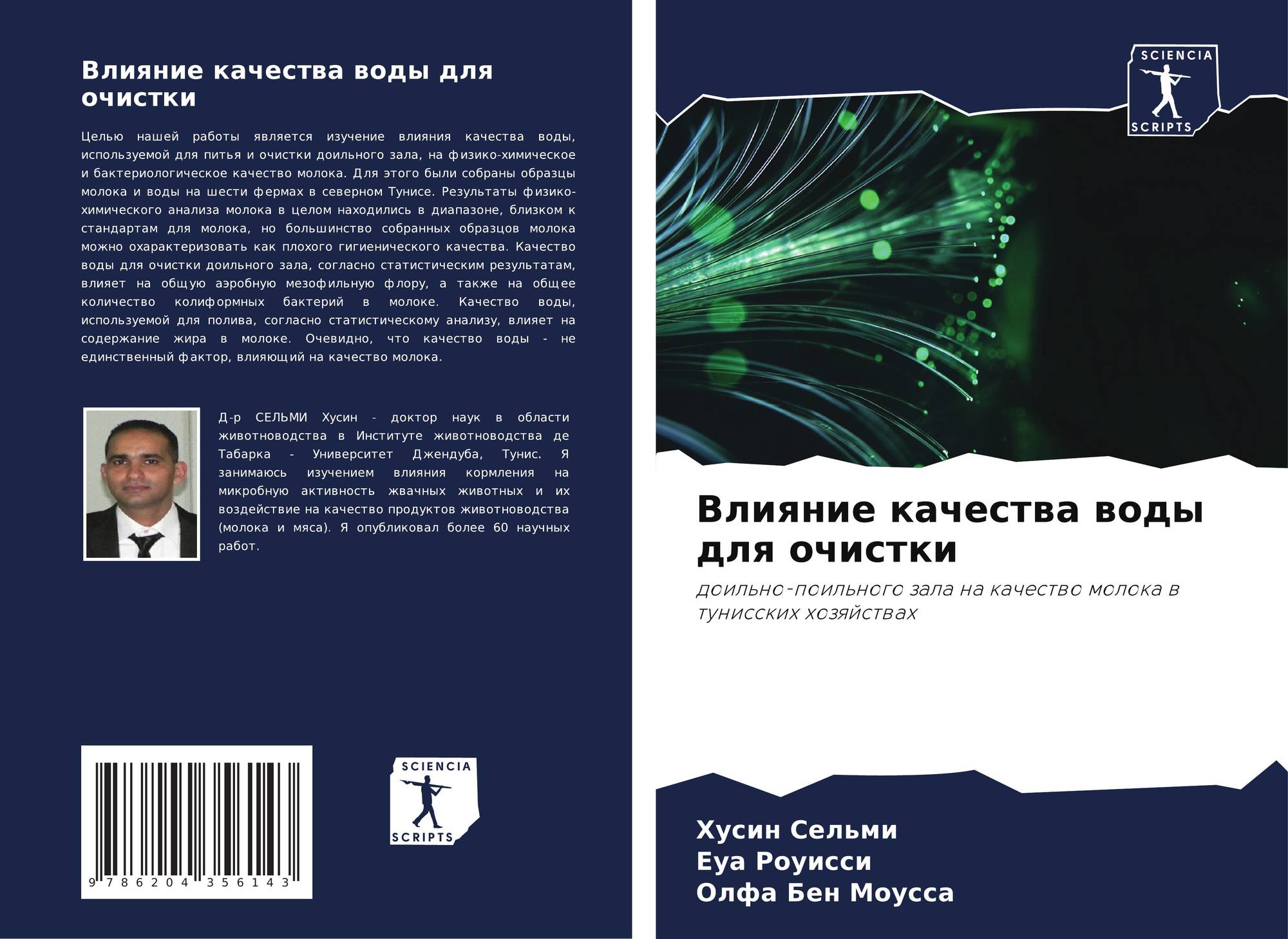 Влияние качества воды для очистки

Целью нашей работы является изучение влияния качества воды, используемой для питья и очистки доильного зала, на физико-химическое и бактериологическое качество молока. Для этого были собраны образцы молока и воды на шести фермах в северном Тунисе. Результаты физико-химического анализа молока в целом находились в диапазоне, близком к стандартам для молока, но большинство собранных образцов молока можно охарактеризовать как плохого гигиенического качества. Качество воды для очистки доильного зала, согласно статистическим результатам, влияет на общую аэробную мезофильную флору, а также на общее количество колиформных бактерий в молоке. Качество воды, используемой для полива, согласно статистическому анализу, влияет на содержание жира в молоке. Очевидно, что качество воды - не единственный фактор, влияющий на качество молока.

Д-р СЕЛЬМИ Хусин - доктор наук в области животноводства в Институте животноводства де Табарка - Университет Джендуба, Тунис. Я занимаюсь изучением влияния кормления на микробную активность жвачных животных и их воздействие на качество продуктов животноводства (молока и мяса). Я опубликовал более 60 научных работ.

9 786204 356143

SCIENCIA
SCRIPTS

SCIENCIA
SCRIPTS

Влияние качества воды для очистки

доильно-поильного зала на качество молока в тунисских хозяйствах

Хусин Сельми
Еуа Роуисси
Олфа Бен Моусса